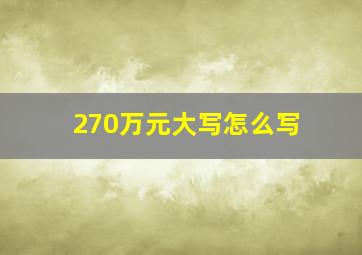 270万元大写怎么写